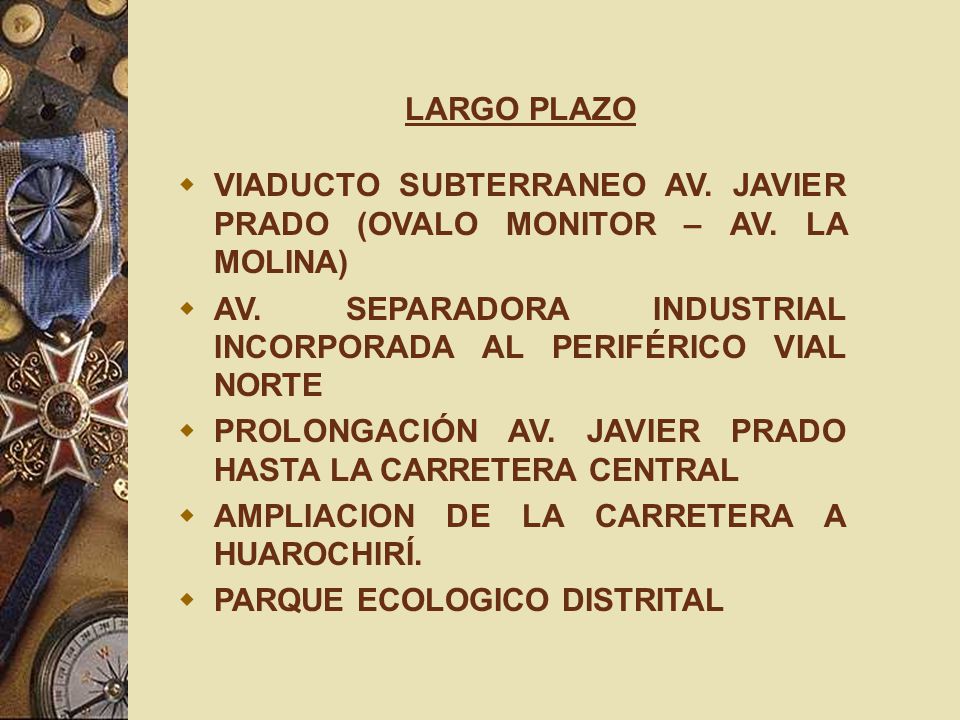 LARGO PLAZO

- VIADUCTO SUBTERRANEO AV. JAVIER PRADO (OVALO MONITOR – AV. LA MOLINA)
- AV. SEPARADORA INDUSTRIAL INCORPORADA AL PERIFÉRICO VIAL NORTE
- PROLONGACIÓN AV. JAVIER PRADO HASTA LA CARRETERA CENTRAL
- AMPLIACION DE LA CARRETERA A HUAROCHIRÍ.
- PARQUE ECOLOGICO DISTRITAL